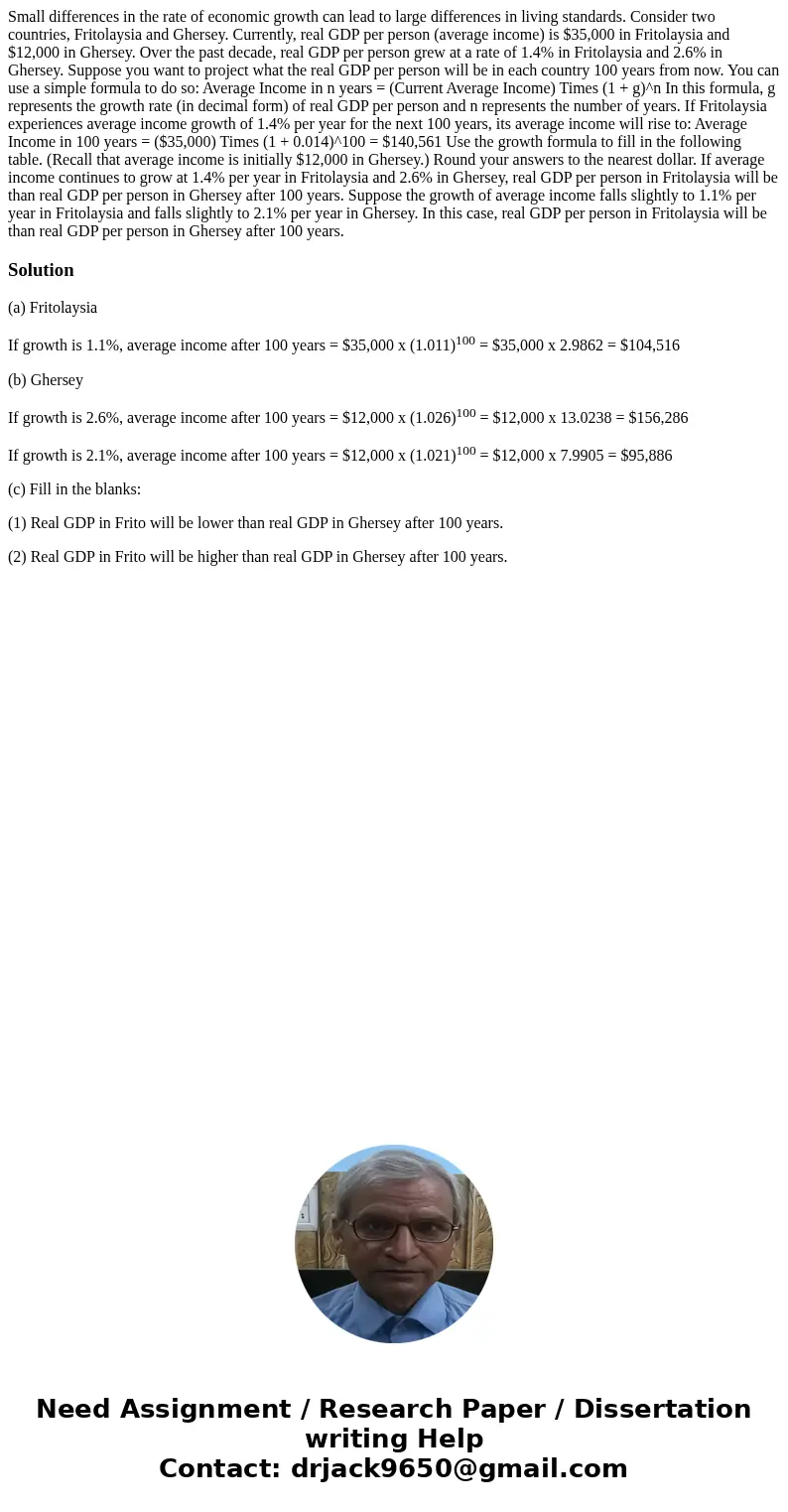 Small differences in the rate of economic growth can lead to large differences in living standards. Consider two countries, Fritolaysia and Ghersey. Currently, real GDP per person (average income) is \$35,000 in Fritolaysia and \$12,000 in Ghersey. Over the past decade, real GDP per person grew at a rate of 1.4% in Fritolaysia and 2.6% in Ghersey. Suppose you want to project what the real GDP per person will be in each country 100 years from now. You can use a simple formula to do so: Average Income in n years = (Current Average Income) Times (1 + g)^n In this formula, g represents the growth rate (in decimal form) of real GDP per person and n represents the number of years. If Fritolaysia experiences average income growth of 1.4% per year for the next 100 years, its average income will rise to: Average Income in 100 years = (\$35,000) Times (1 + 0.014)^100 = \$140,561 Use the growth formula to fill in the following table. (Recall that average income is initially \$12,000 in Ghersey.) Round your answers to the nearest dollar. If average income continues to grow at 1.4% per year in Fritolaysia and 2.6% in Ghersey, real GDP per person in Fritolaysia will be than real GDP per person in Ghersey after 100 years. Suppose the growth of average income falls slightly to 1.1% per year in Fritolaysia and falls slightly to 2.1% per year in Ghersey. In this case, real GDP per person in Fritolaysia will be than real GDP per person in Ghersey after 100 years.

Solution

(a) Fritolaysia

If growth is 1.1%, average income after 100 years = \$35,000 x $(1.011)^{100}$ = \$35,000 x 2.9862 = \$104,516

(b) Ghersey

If growth is 2.6%, average income after 100 years = \$12,000 x $(1.026)^{100}$ = \$12,000 x 13.0238 = \$156,286

If growth is 2.1%, average income after 100 years = \$12,000 x $(1.021)^{100}$ = \$12,000 x 7.9905 = \$95,886

(c) Fill in the blanks:

(1) Real GDP in Frito will be lower than real GDP in Ghersey after 100 years.

(2) Real GDP in Frito will be higher than real GDP in Ghersey after 100 years.

Need Assignment / Research Paper / Dissertation writing Help
Contact: drjack9650@gmail.com